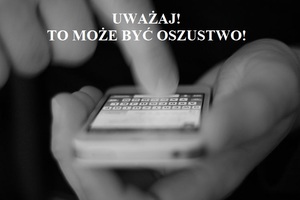 UWAŻAJ!
TO MOŻE BYĆ OSZUSTWO!